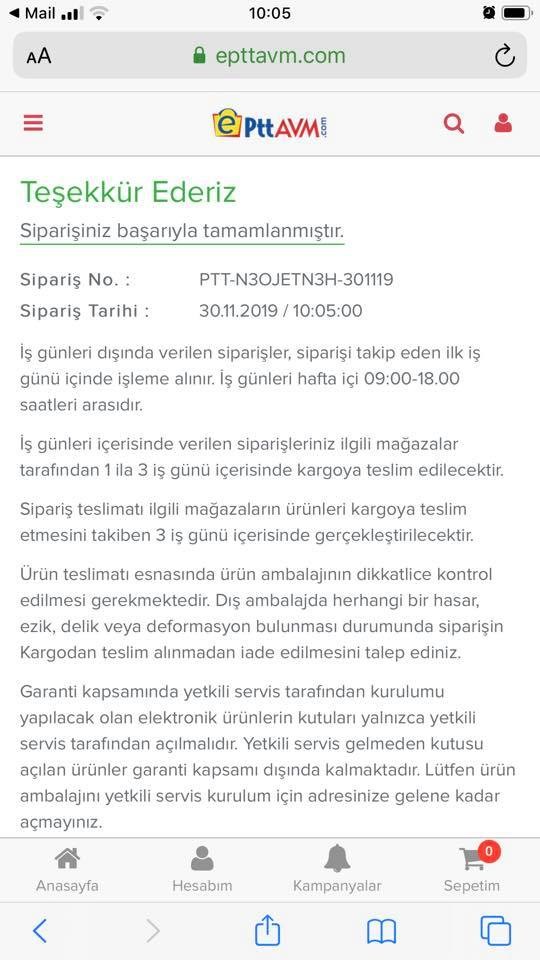 ◀ Mail 10:05

AA epttavm.com

ePttAVM.com

Teşekkür Ederiz

Siparişiniz başarıyla tamamlanmıştır.

Sipariş No. : PTT-N3OJETN3H-301119

Sipariş Tarihi : 30.11.2019 / 10:05:00

İş günleri dışında verilen siparişler, siparişi takip eden ilk iş günü içinde işleme alınır. İş günleri hafta içi 09:00-18.00 saatleri arasıdır.

İş günleri içerisinde verilen siparişleriniz ilgili mağazalar tarafından 1 ila 3 iş günü içerisinde kargoya teslim edilecektir.

Sipariş teslimatı ilgili mağazaların ürünleri kargoya teslim etmesini takiben 3 iş günü içerisinde gerçekleştirilecektir.

Ürün teslimatı esnasında ürün ambalajının dikkatlice kontrol edilmesi gerekmektedir. Dış ambalajda herhangi bir hasar, ezik, delik veya deformasyon bulunması durumunda siparişin Kargodan teslim alınmadan iade edilmesini talep ediniz.

Garanti kapsamında yetkili servis tarafından kurulumu yapılacak olan elektronik ürünlerin kutuları yalnızca yetkili servis tarafından açılmalıdır. Yetkili servis gelmeden kutusu açılan ürünler garanti kapsamı dışında kalmaktadır. Lütfen ürün ambalajını yetkili servis kurulum için adresinize gelene kadar açmayınız.

Anasayfa Hesabım Kampanyalar 0 Sepetim